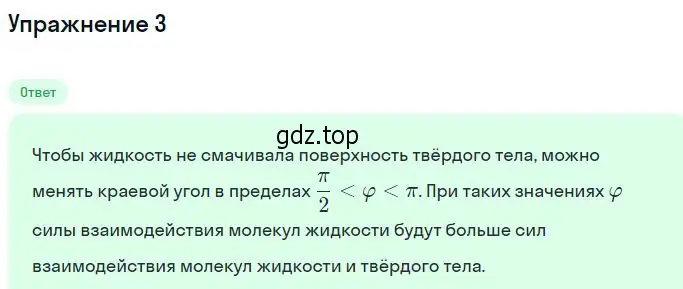 Упражнение 3

Ответ

gdz.top

Чтобы жидкость не смачивала поверхность твёрдого тела, можно менять краевой угол в пределах $\frac{\pi}{2} < \varphi < \pi$. При таких значениях $\varphi$ силы взаимодействия молекул жидкости будут больше сил взаимодействия молекул жидкости и твёрдого тела.